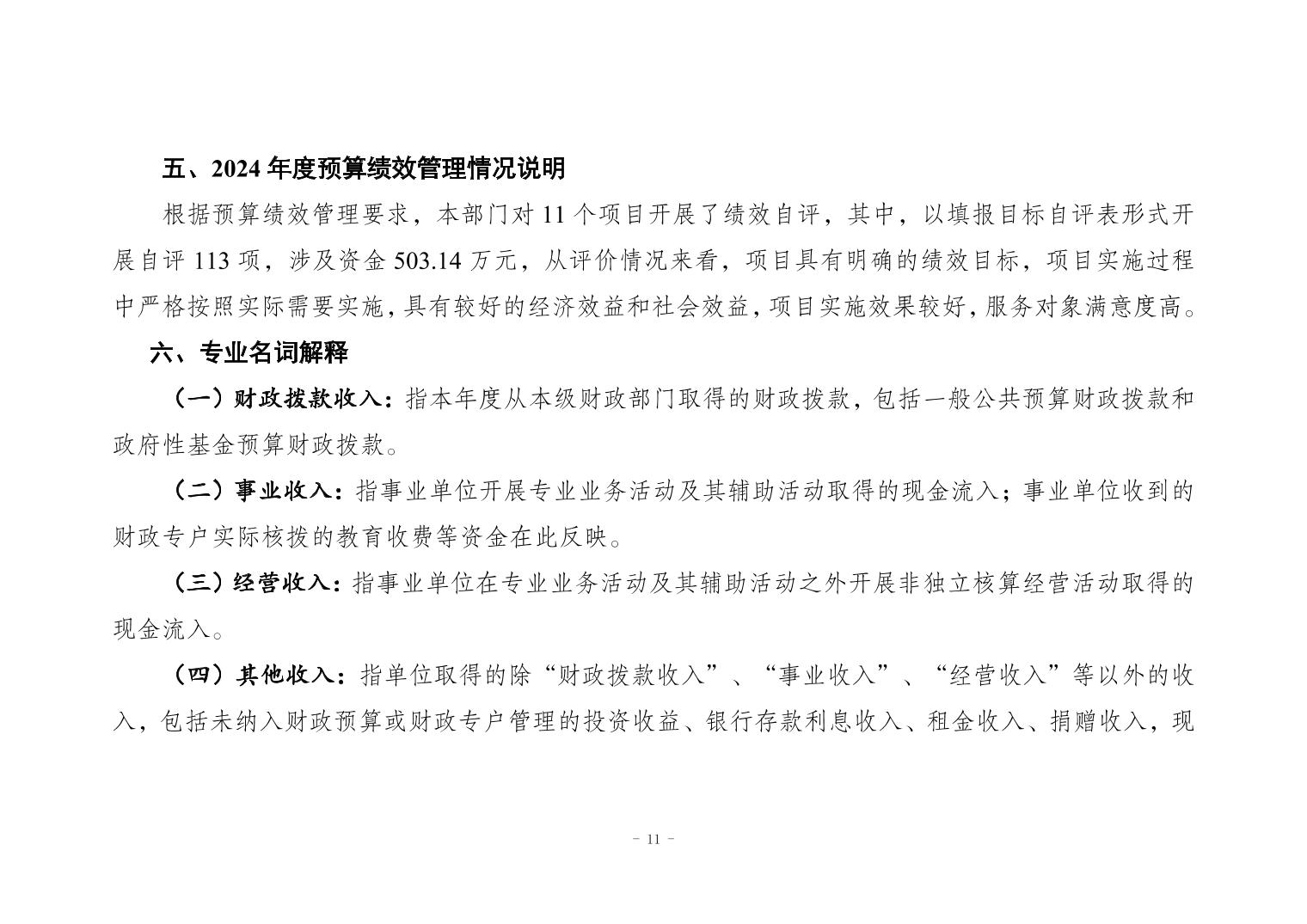 五、2024 年度预算绩效管理情况说明

根据预算绩效管理要求，本部门对 11 个项目开展了绩效自评，其中，以填报目标自评表形式开展自评 113 项，涉及资金 503.14 万元，从评价情况来看，项目具有明确的绩效目标，项目实施过程中严格按照实际需要实施，具有较好的经济效益和社会效益，项目实施效果较好，服务对象满意度高。

六、专业名词解释

（一）财政拨款收入：指本年度从本级财政部门取得的财政拨款，包括一般公共预算财政拨款和政府性基金预算财政拨款。

（二）事业收入：指事业单位开展专业业务活动及其辅助活动取得的现金流入；事业单位收到的财政专户实际核拨的教育收费等资金在此反映。

（三）经营收入：指事业单位在专业业务活动及其辅助活动之外开展非独立核算经营活动取得的现金流入。

（四）其他收入：指单位取得的除“财政拨款收入”、“事业收入”、“经营收入”等以外的收入，包括未纳入财政预算或财政专户管理的投资收益、银行存款利息收入、租金收入、捐赠收入，现

- 11 -